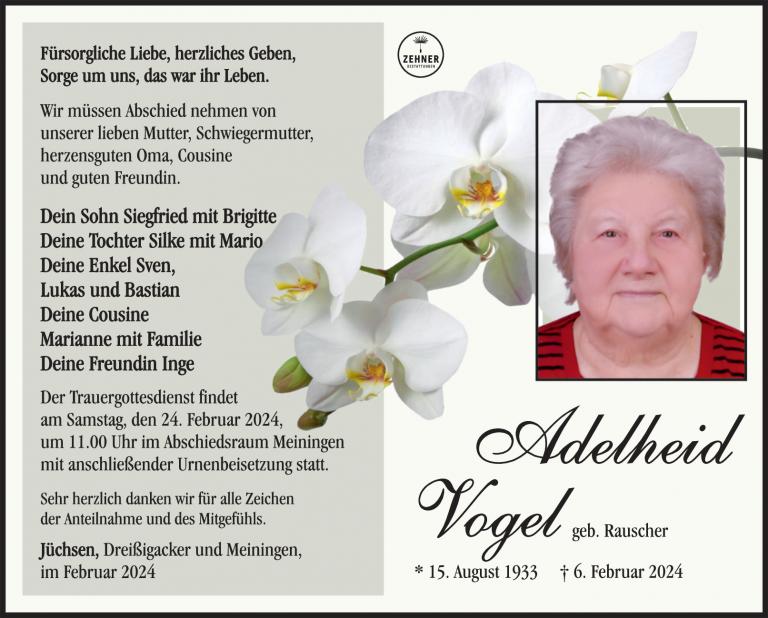 Fürsorgliche Liebe, herzliches Geben,
Sorge um uns, das war ihr Leben.

Wir müssen Abschied nehmen von unserer lieben Mutter, Schwiegermutter, herzensguten Oma, Cousine und guten Freundin.

Dein Sohn Siegfried mit Brigitte
Deine Tochter Silke mit Mario
Deine Enkel Sven,
Lukas und Bastian
Deine Cousine
Marianne mit Familie
Deine Freundin Inge

Der Trauergottesdienst findet am Samstag, den 24. Februar 2024, um 11.00 Uhr im Abschiedsraum Meiningen mit anschließender Urnenbeisetzung statt.

Sehr herzlich danken wir für alle Zeichen der Anteilnahme und des Mitgefühls.

Jüchsen, Dreißigacker und Meiningen, im Februar 2024

ZEHNER

Adelheid
Vogel geb. Rauscher

* 15. August 1933 † 6. Februar 2024